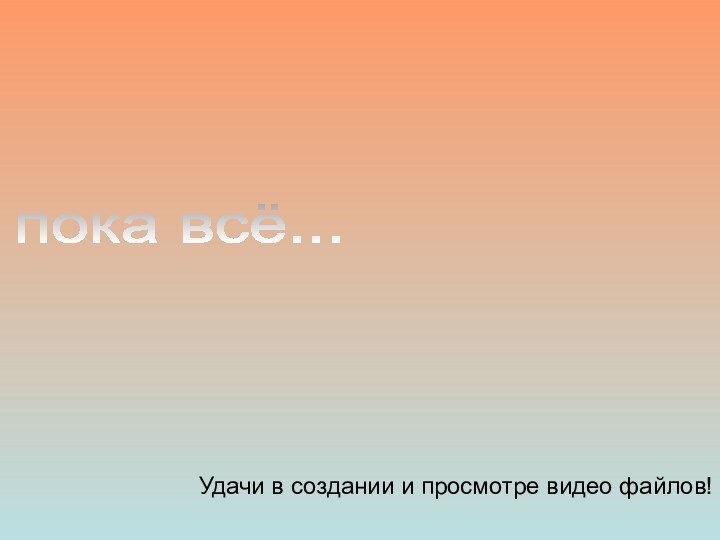 пока всё…

Удачи в создании и просмотре видео файлов!